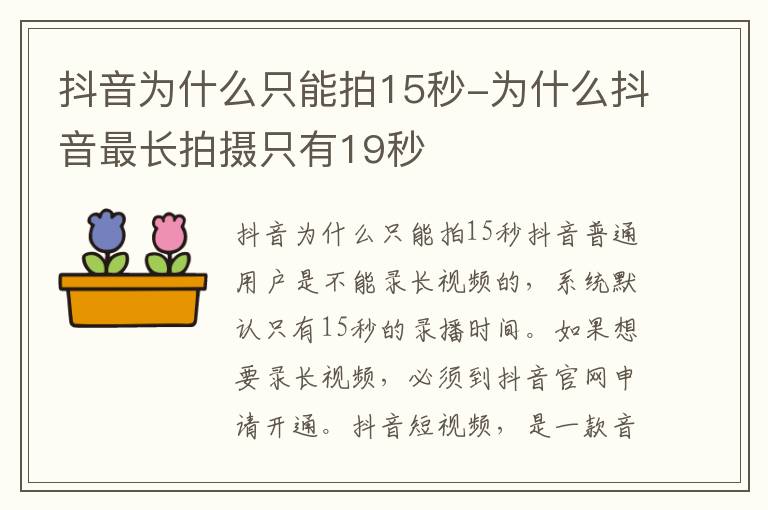 抖音为什么只能拍15秒-为什么抖音最长拍摄只有19秒

抖音为什么只能拍15秒抖音普通用户是不能录长视频的，系统默认只有15秒的录播时间。如果想要录长视频，必须到抖音官网申请开通。抖音短视频，是一款音